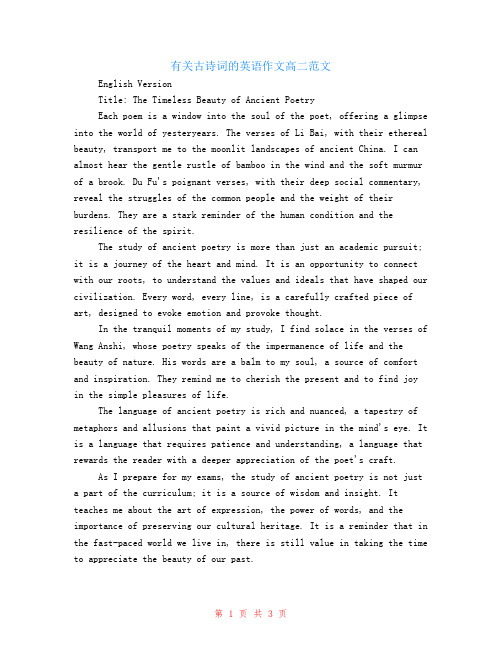 有关古诗词的英语作文高二范文

English Version

Title: The Timeless Beauty of Ancient Poetry

Each poem is a window into the soul of the poet, offering a glimpse into the world of yesteryears. The verses of Li Bai, with their ethereal beauty, transport me to the moonlit landscapes of ancient China. I can almost hear the gentle rustle of bamboo in the wind and the soft murmur of a brook. Du Fu's poignant verses, with their deep social commentary, reveal the struggles of the common people and the weight of their burdens. They are a stark reminder of the human condition and the resilience of the spirit.

The study of ancient poetry is more than just an academic pursuit; it is a journey of the heart and mind. It is an opportunity to connect with our roots, to understand the values and ideals that have shaped our civilization. Every word, every line, is a carefully crafted piece of art, designed to evoke emotion and provoke thought.

In the tranquil moments of my study, I find solace in the verses of Wang Anshi, whose poetry speaks of the impermanence of life and the beauty of nature. His words are a balm to my soul, a source of comfort and inspiration. They remind me to cherish the present and to find joy in the simple pleasures of life.

The language of ancient poetry is rich and nuanced, a tapestry of metaphors and allusions that paint a vivid picture in the mind's eye. It is a language that requires patience and understanding, a language that rewards the reader with a deeper appreciation of the poet's craft.

As I prepare for my exams, the study of ancient poetry is not just a part of the curriculum; it is a source of wisdom and insight. It teaches me about the art of expression, the power of words, and the importance of preserving our cultural heritage. It is a reminder that in the fast-paced world we live in, there is still value in taking the time to appreciate the beauty of our past.

第 1 页 共 3 页